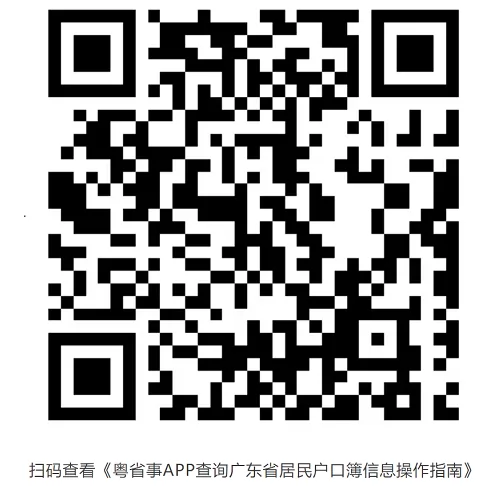 扫码查看《粤省事APP查询广东省居民户口簿信息操作指南》